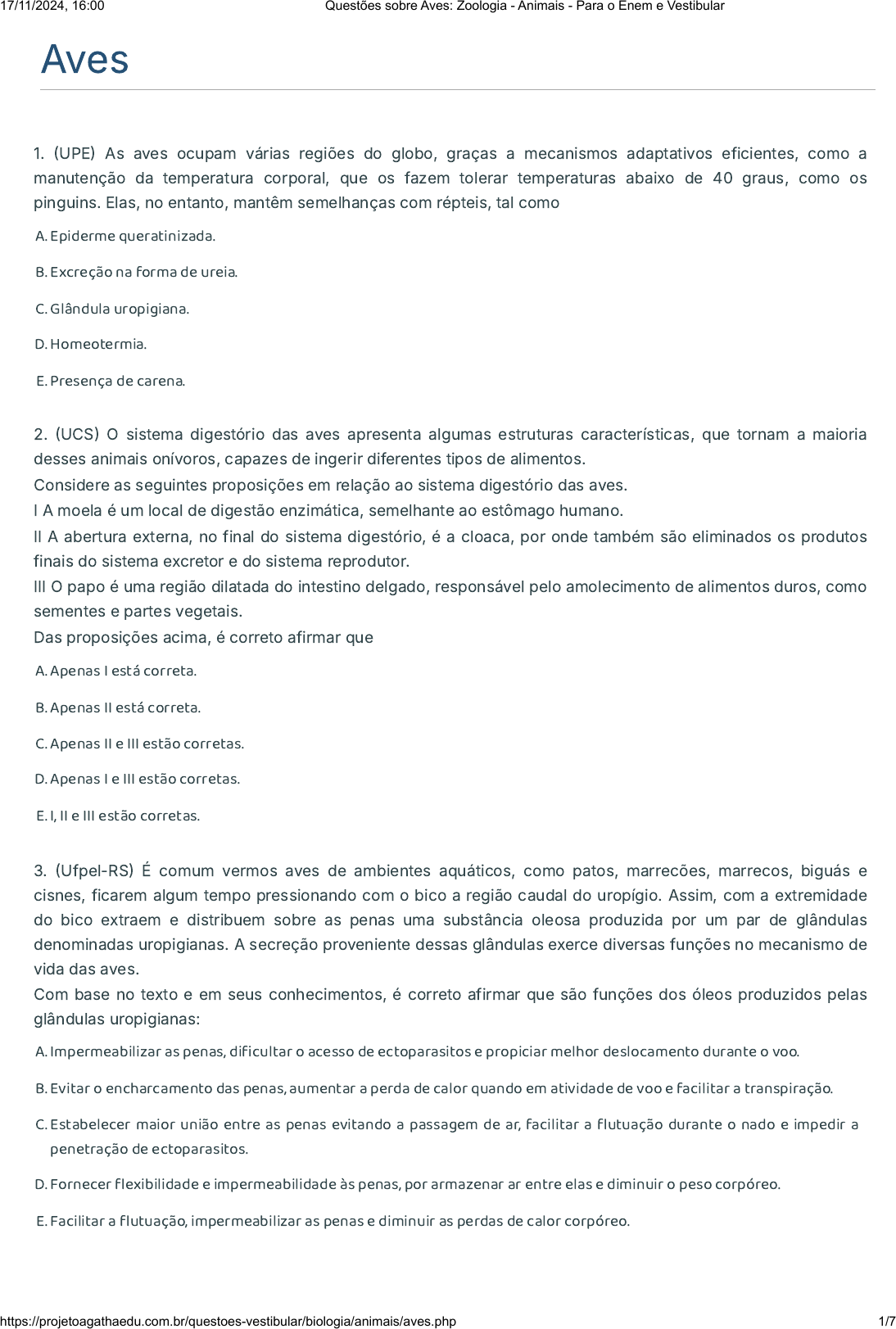 17/11/2024, 16:00 Questões sobre Aves: Zoologia - Animais - Para o Enem e Vestibular

Aves

1. (UPE) As aves ocupam várias regiões do globo, graças a mecanismos adaptativos eficientes, como a manutenção da temperatura corporal, que os fazem tolerar temperaturas abaixo de 40 graus, como os pinguins. Elas, no entanto, mantêm semelhanças com répteis, tal como

A. Epiderme queratinizada.

B. Excreção na forma de ureia.

C. Glândula uropigiana.

D. Homeotermia.

E. Presença de carena.

2. (UCS) O sistema digestório das aves apresenta algumas estruturas características, que tornam a maioria desses animais onívoros, capazes de ingerir diferentes tipos de alimentos.
Considere as seguintes proposições em relação ao sistema digestório das aves.
I A moela é um local de digestão enzimática, semelhante ao estômago humano.
II A abertura externa, no final do sistema digestório, é a cloaca, por onde também são eliminados os produtos finais do sistema excretor e do sistema reprodutor.
III O papo é uma região dilatada do intestino delgado, responsável pelo amolecimento de alimentos duros, como sementes e partes vegetais.
Das proposições acima, é correto afirmar que

A. Apenas I está correta.

B. Apenas II está correta.

C. Apenas II e III estão corretas.

D. Apenas I e III estão corretas.

E. I, II e III estão corretas.

3. (Ufpel-RS) É comum vermos aves de ambientes aquáticos, como patos, marrecões, marrecos, biguás e cisnes, ficarem algum tempo pressionando com o bico a região caudal do uropígio. Assim, com a extremidade do bico extraem e distribuem sobre as penas uma substância oleosa produzida por um par de glândulas denominadas uropigianas. A secreção proveniente dessas glândulas exerce diversas funções no mecanismo de vida das aves.
Com base no texto e em seus conhecimentos, é correto afirmar que são funções dos óleos produzidos pelas glândulas uropigianas:

A. Impermeabilizar as penas, dificultar o acesso de ectoparasitos e propiciar melhor deslocamento durante o voo.

B. Evitar o encharcamento das penas, aumentar a perda de calor quando em atividade de voo e facilitar a transpiração.

C. Estabelecer maior união entre as penas evitando a passagem de ar, facilitar a flutuação durante o nado e impedir a penetração de ectoparasitos.

D. Fornecer flexibilidade e impermeabilidade às penas, por armazenar ar entre elas e diminuir o peso corpóreo.

E. Facilitar a flutuação, impermeabilizar as penas e diminuir as perdas de calor corpóreo.

https://projetoagathaedu.com.br/questoes-vestibular/biologia/animais/aves.php 1/7